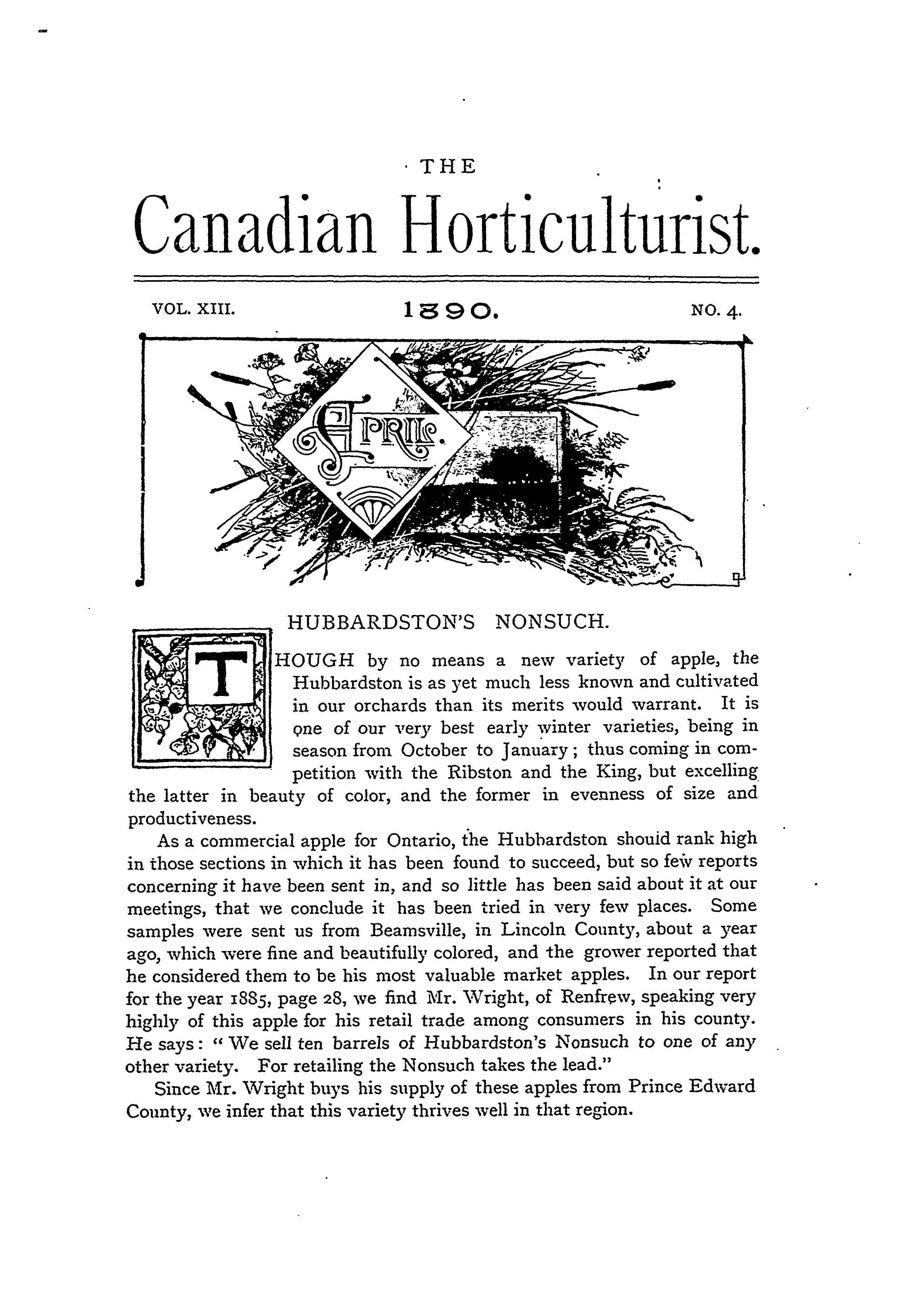 THE

Canadian Horticulturist.

VOL. XIII. 1890. NO. 4.

APRIL.

HUBBARDSTON'S NONSUCH.

THOUGH by no means a new variety of apple, the Hubbardston is as yet much less known and cultivated in our orchards than its merits would warrant. It is one of our very best early winter varieties, being in season from October to January; thus coming in competition with the Ribston and the King, but excelling the latter in beauty of color, and the former in evenness of size and productiveness.

As a commercial apple for Ontario, the Hubbardston should rank high in those sections in which it has been found to succeed, but so few reports concerning it have been sent in, and so little has been said about it at our meetings, that we conclude it has been tried in very few places. Some samples were sent us from Beamsville, in Lincoln County, about a year ago, which were fine and beautifully colored, and the grower reported that he considered them to be his most valuable market apples. In our report for the year 1885, page 28, we find Mr. Wright, of Renfrew, speaking very highly of this apple for his retail trade among consumers in his county. He says: "We sell ten barrels of Hubbardston's Nonsuch to one of any other variety. For retailing the Nonsuch takes the lead."

Since Mr. Wright buys his supply of these apples from Prince Edward County, we infer that this variety thrives well in that region.